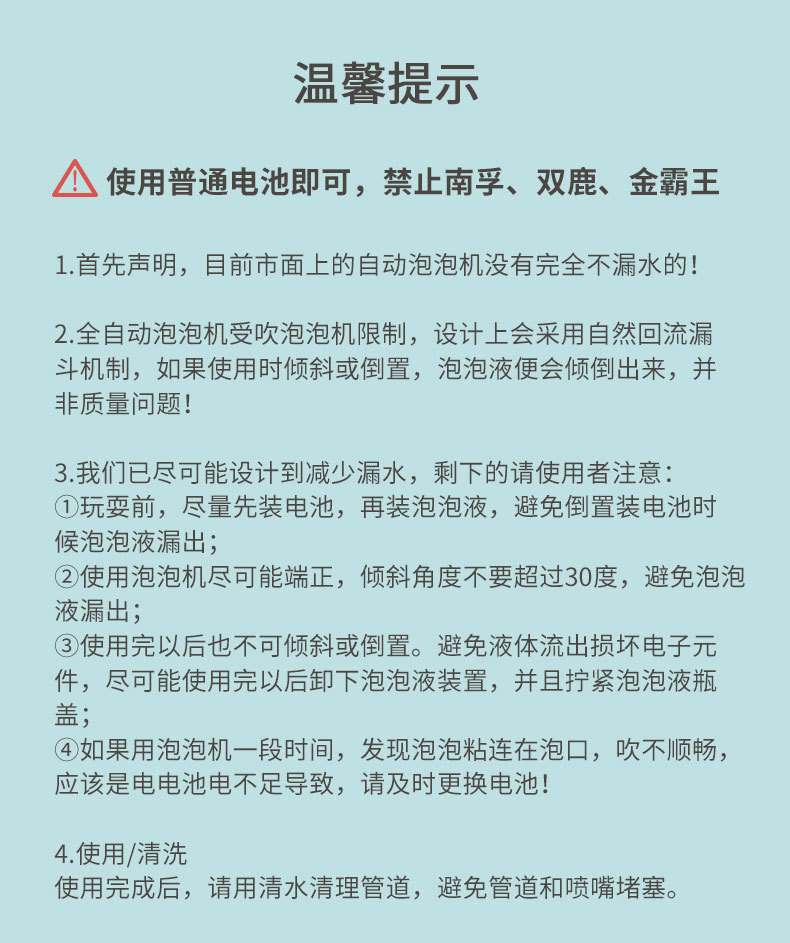 温馨提示

使用普通电池即可，禁止南孚、双鹿、金霸王

1.首先声明，目前市面上的自动泡泡机没有完全不漏水的！

2.全自动泡泡机受吹泡泡机限制，设计上会采用自然回流漏斗机制，如果使用时倾斜或倒置，泡泡液便会倾倒出来，并非质量问题！

3.我们已尽可能设计到减少漏水，剩下的请使用者注意：
①玩耍前，尽量先装电池，再装泡泡液，避免倒置装电池时候泡泡液漏出；
②使用泡泡机尽可能端正，倾斜角度不要超过30度，避免泡泡液漏出；
③使用完以后也不可倾斜或倒置。避免液体流出损坏电子元件，尽可能使用完以后卸下泡泡液装置，并且拧紧泡泡液瓶盖；
④如果用泡泡机一段时间，发现泡泡粘连在泡口，吹不顺畅，应该是电电池电不足导致，请及时更换电池！

4.使用/清洗
使用完成后，请用清水清理管道，避免管道和喷嘴堵塞。